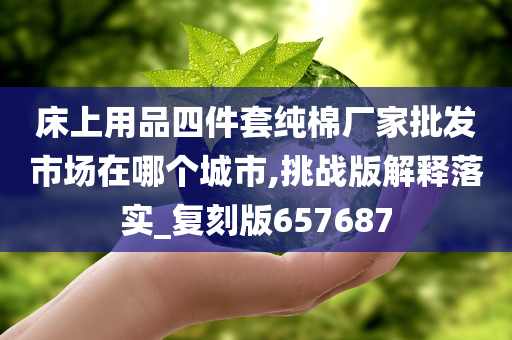 床上用品四件套纯棉厂家批发市场在哪个城市,挑战版解释落实_复刻版657687